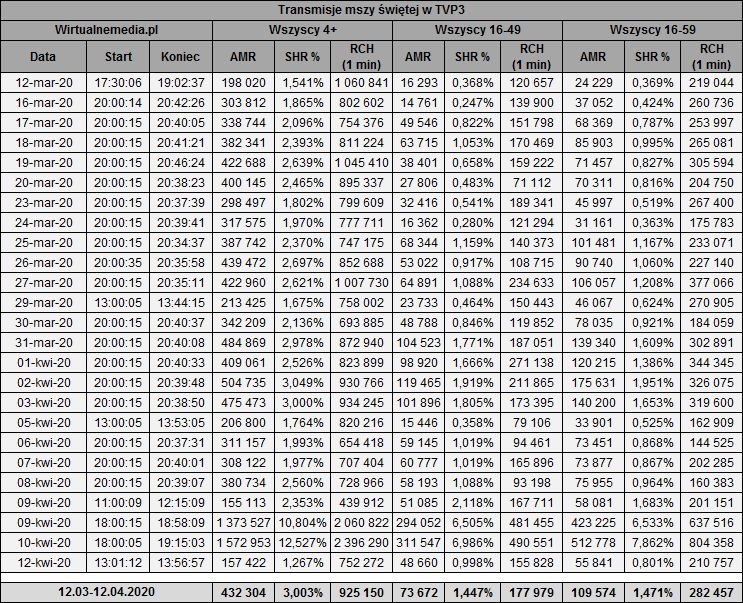 | Transmisje mszy świętej w TVP3 | | | | | | | | | | | |
|---|---|---|---|---|---|---|---|---|---|---|---|
| Wirtualnemedia.pl | | | Wszyscy 4+ | | | Wszyscy 16-49 | | | Wszyscy 16-59 | | |
| Data | Start | Koniec | AMR | SHR % | RCH (1 min) | AMR | SHR % | RCH (1 min) | AMR | SHR % | RCH (1 min) |
| 12-mar-20 | 17:30:06 | 19:02:37 | 198 020 | 1,541% | 1 060 841 | 16 293 | 0,368% | 120 657 | 24 229 | 0,369% | 219 044 |
| 16-mar-20 | 20:00:14 | 20:42:26 | 303 812 | 1,865% | 802 602 | 14 761 | 0,247% | 139 900 | 37 052 | 0,424% | 260 736 |
| 17-mar-20 | 20:00:15 | 20:40:05 | 338 744 | 2,096% | 754 376 | 49 546 | 0,822% | 151 798 | 68 369 | 0,787% | 253 997 |
| 18-mar-20 | 20:00:15 | 20:41:21 | 382 341 | 2,393% | 811 224 | 63 715 | 1,053% | 170 469 | 85 903 | 0,995% | 265 081 |
| 19-mar-20 | 20:00:15 | 20:46:24 | 422 688 | 2,639% | 1 045 410 | 38 401 | 0,658% | 159 222 | 71 457 | 0,827% | 305 594 |
| 20-mar-20 | 20:00:15 | 20:38:23 | 400 145 | 2,465% | 895 337 | 27 806 | 0,483% | 71 112 | 70 311 | 0,816% | 204 750 |
| 23-mar-20 | 20:00:15 | 20:37:39 | 298 497 | 1,802% | 799 609 | 32 416 | 0,541% | 189 341 | 45 997 | 0,519% | 267 400 |
| 24-mar-20 | 20:00:15 | 20:39:41 | 317 575 | 1,970% | 777 711 | 16 362 | 0,280% | 121 294 | 31 161 | 0,363% | 175 783 |
| 25-mar-20 | 20:00:15 | 20:34:37 | 387 742 | 2,370% | 747 175 | 68 344 | 1,159% | 140 373 | 101 481 | 1,167% | 233 071 |
| 26-mar-20 | 20:00:35 | 20:35:58 | 439 472 | 2,697% | 852 688 | 53 022 | 0,917% | 108 715 | 90 740 | 1,060% | 227 140 |
| 27-mar-20 | 20:00:15 | 20:35:11 | 422 960 | 2,621% | 1 007 730 | 64 891 | 1,088% | 234 633 | 106 057 | 1,208% | 377 066 |
| 29-mar-20 | 13:00:05 | 13:44:15 | 213 425 | 1,675% | 758 002 | 23 733 | 0,464% | 150 443 | 46 067 | 0,624% | 270 905 |
| 30-mar-20 | 20:00:15 | 20:40:37 | 342 209 | 2,136% | 693 885 | 48 788 | 0,846% | 119 852 | 78 035 | 0,921% | 184 059 |
| 31-mar-20 | 20:00:15 | 20:40:08 | 484 869 | 2,978% | 872 940 | 104 523 | 1,771% | 187 051 | 139 340 | 1,609% | 302 891 |
| 01-kwi-20 | 20:00:15 | 20:40:33 | 409 061 | 2,526% | 823 899 | 98 920 | 1,666% | 271 138 | 120 215 | 1,386% | 344 345 |
| 02-kwi-20 | 20:00:15 | 20:39:48 | 504 735 | 3,049% | 930 766 | 119 465 | 1,919% | 211 865 | 175 631 | 1,951% | 326 075 |
| 03-kwi-20 | 20:00:15 | 20:38:50 | 475 473 | 3,000% | 934 245 | 101 896 | 1,805% | 173 395 | 140 200 | 1,653% | 319 600 |
| 05-kwi-20 | 13:00:05 | 13:53:05 | 206 800 | 1,764% | 820 216 | 15 446 | 0,358% | 79 106 | 33 901 | 0,525% | 162 909 |
| 06-kwi-20 | 20:00:15 | 20:37:31 | 311 157 | 1,993% | 654 418 | 59 145 | 1,019% | 94 461 | 73 451 | 0,868% | 144 525 |
| 07-kwi-20 | 20:00:15 | 20:40:01 | 308 122 | 1,977% | 707 404 | 60 777 | 1,019% | 165 896 | 73 877 | 0,867% | 202 285 |
| 08-kwi-20 | 20:00:15 | 20:39:07 | 380 734 | 2,560% | 728 966 | 58 193 | 1,088% | 93 198 | 75 955 | 0,964% | 160 383 |
| 09-kwi-20 | 11:00:09 | 12:15:09 | 155 113 | 2,353% | 439 912 | 51 085 | 2,118% | 167 711 | 58 081 | 1,683% | 201 151 |
| 09-kwi-20 | 18:00:15 | 18:58:09 | 1 373 527 | 10,804% | 2 060 822 | 294 052 | 6,505% | 481 455 | 423 225 | 6,533% | 637 516 |
| 10-kwi-20 | 18:00:05 | 19:15:03 | 1 572 953 | 12,527% | 2 396 290 | 311 547 | 6,986% | 490 551 | 512 778 | 7,862% | 804 358 |
| 12-kwi-20 | 13:01:12 | 13:56:57 | 157 422 | 1,267% | 752 272 | 48 660 | 0,998% | 155 828 | 55 841 | 0,801% | 210 757 |
| 12.03-12.04.2020 | | | 432 304 | 3,003% | 925 150 | 73 672 | 1,447% | 177 979 | 109 574 | 1,471% | 282 457 |